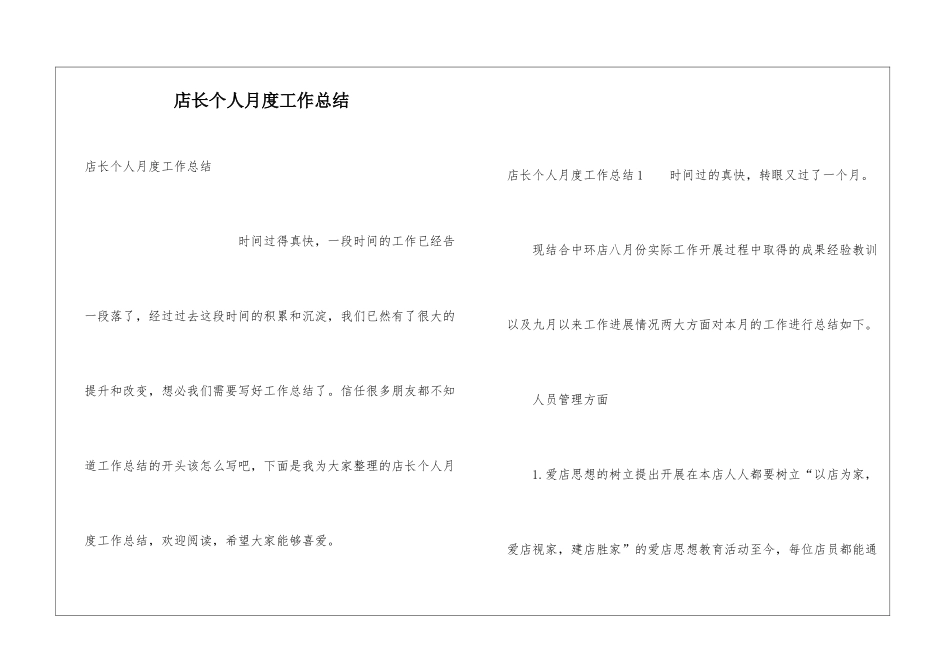 店长个人月度工作总结

店长个人月度工作总结

时间过得真快，一段时间的工作已经告一段落了，经过过去这段时间的积累和沉淀，我们已然有了很大的提升和改变，想必我们需要写好工作总结了。信任很多朋友都不知道工作总结的开头该怎么写吧，下面是我为大家整理的店长个人月度工作总结，欢迎阅读，希望大家能够喜爱。

店长个人月度工作总结1　　时间过的真快，转眼又过了一个月。

现结合中环店八月份实际工作开展过程中取得的成果经验教训以及九月以来工作进展情况两大方面对本月的工作进行总结如下。

人员管理方面

1. 爱店思想的树立提出开展在本店人人都要树立“以店为家，爱店视家，建店胜家”的爱店思想教育活动至今，每位店员都能通